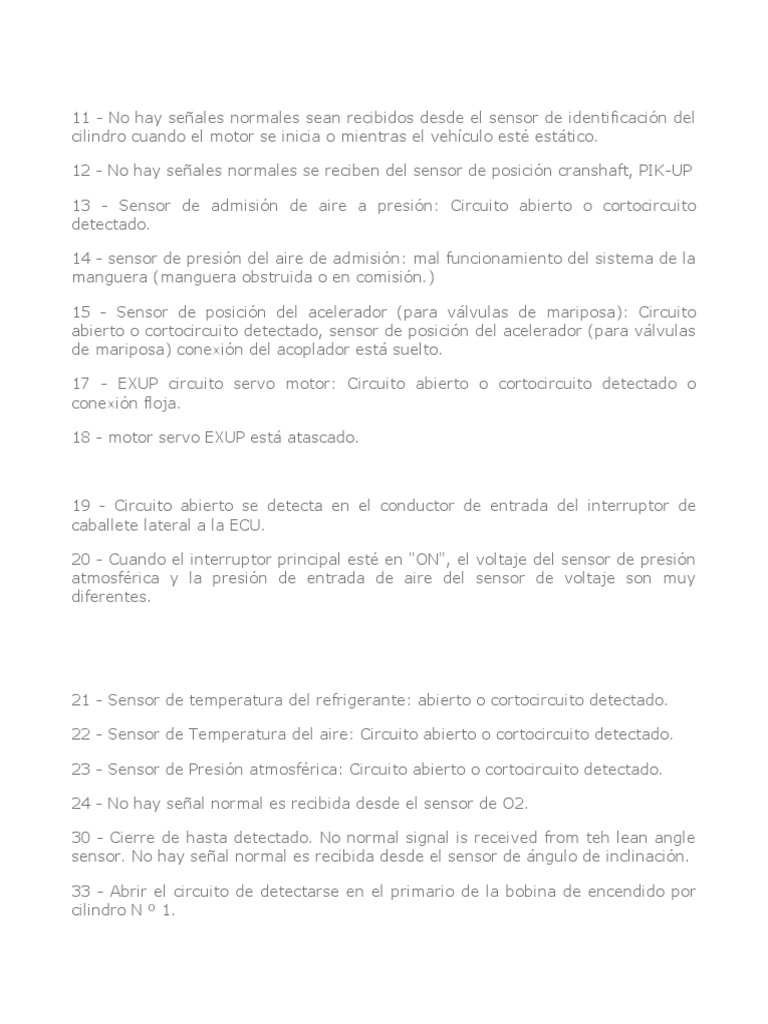 11 - No hay señales normales sean recibidos desde el sensor de identificación del cilindro cuando el motor se inicia o mientras el vehículo esté estático.

12 - No hay señales normales se reciben del sensor de posición cranshaft, PIK-UP

13 - Sensor de admisión de aire a presión: Circuito abierto o cortocircuito detectado.

14 - sensor de presión del aire de admisión: mal funcionamiento del sistema de la manguera (manguera obstruida o en comisión.)

15 - Sensor de posición del acelerador (para válvulas de mariposa): Circuito abierto o cortocircuito detectado, sensor de posición del acelerador (para válvulas de mariposa) conexión del acoplador está suelto.

17 - EXUP circuito servo motor: Circuito abierto o cortocircuito detectado o conexión floja.

18 - motor servo EXUP está atascado.

19 - Circuito abierto se detecta en el conductor de entrada del interruptor de caballete lateral a la ECU.

20 - Cuando el interruptor principal esté en "ON", el voltaje del sensor de presión atmosférica y la presión de entrada de aire del sensor de voltaje son muy diferentes.

21 - Sensor de temperatura del refrigerante: abierto o cortocircuito detectado.

22 - Sensor de Temperatura del aire: Circuito abierto o cortocircuito detectado.

23 - Sensor de Presión atmosférica: Circuito abierto o cortocircuito detectado.

24 - No hay señal normal es recibida desde el sensor de O2.

30 - Cierre de hasta detectado. No normal signal is received from teh lean angle sensor. No hay señal normal es recibida desde el sensor de ángulo de inclinación.

33 - Abrir el circuito de detectarse en el primario de la bobina de encendido por cilindro N º 1.